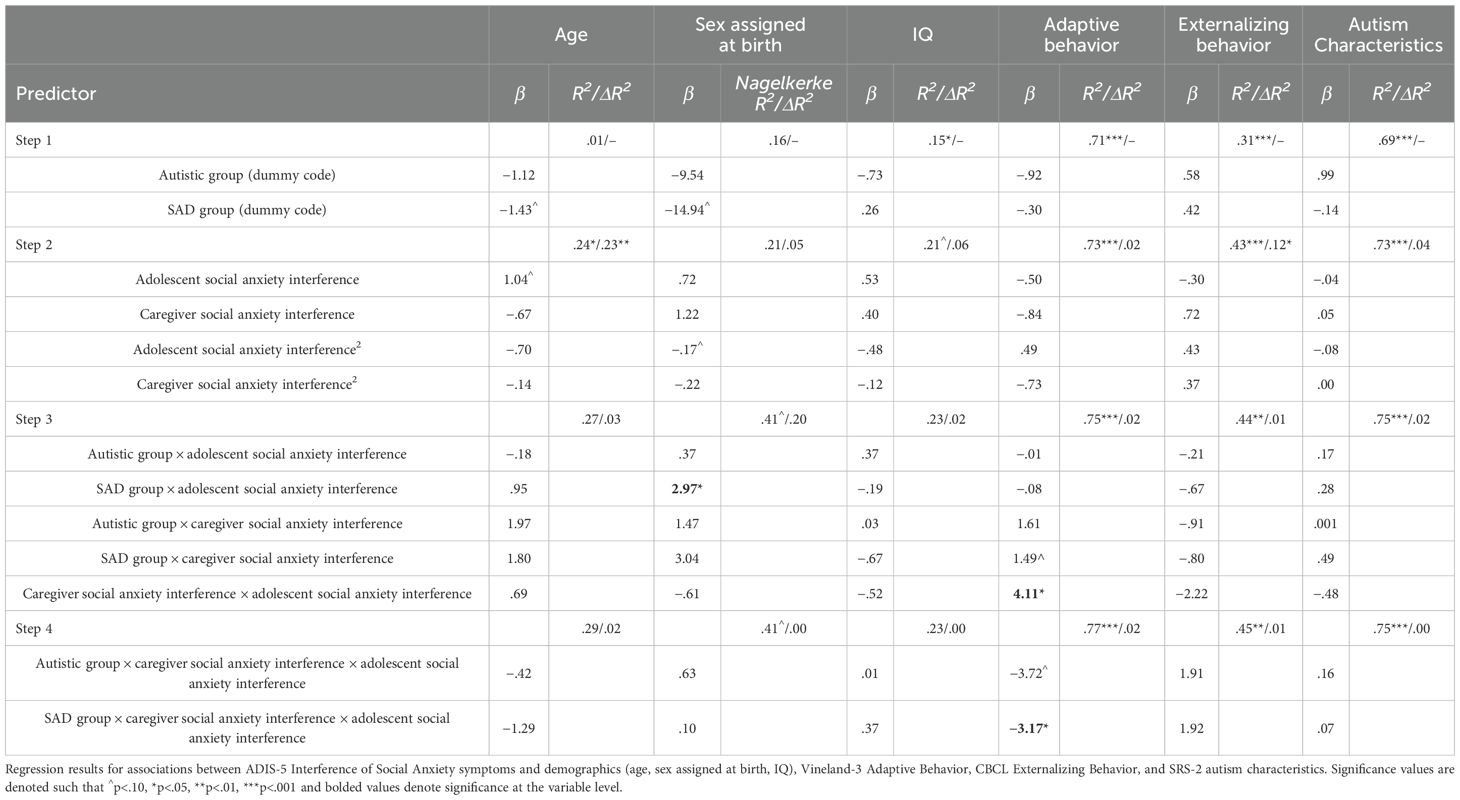 | | Age | | Sex assigned at birth | | IQ | | Adaptive behavior | | Externalizing behavior | | Autism Characteristics | |
|---|---|---|---|---|---|---|---|---|---|---|---|---|
| Predictor | $\beta$ | $R^2/\Delta R^2$ | $\beta$ | Nagelkerke $R^2/\Delta R^2$ | $\beta$ | $R^2/\Delta R^2$ | $\beta$ | $R^2/\Delta R^2$ | $\beta$ | $R^2/\Delta R^2$ | $\beta$ | $R^2/\Delta R^2$ |
| Step 1 | | .01/– | | .16/– | | .15*/– | | .71***/– | | .31***/– | | .69***/– |
| Autistic group (dummy code) | −1.12 | | −9.54 | | −.73 | | −.92 | | .58 | | .99 | |
| SAD group (dummy code) | −1.43^ | | −14.94^ | | .26 | | −.30 | | .42 | | −.14 | |
| Step 2 | | .24*/.23** | | .21/.05 | | .21^/.06 | | .73***/.02 | | .43***/.12* | | .73***/.04 |
| Adolescent social anxiety interference | 1.04^ | | .72 | | .53 | | −.50 | | −.30 | | −.04 | |
| Caregiver social anxiety interference | −.67 | | 1.22 | | .40 | | −.84 | | .72 | | .05 | |
| Adolescent social anxiety interference$^2$ | −.70 | | −.17^ | | −.48 | | .49 | | .43 | | −.08 | |
| Caregiver social anxiety interference$^2$ | −.14 | | −.22 | | −.12 | | −.73 | | .37 | | .00 | |
| Step 3 | | .27/.03 | | .41^/.20 | | .23/.02 | | .75***/.02 | | .44**/.01 | | .75***/.02 |
| Autistic group × adolescent social anxiety interference | −.18 | | .37 | | .37 | | −.01 | | −.21 | | .17 | |
| SAD group × adolescent social anxiety interference | .95 | | **2.97*** | | −.19 | | −.08 | | −.67 | | .28 | |
| Autistic group × caregiver social anxiety interference | 1.97 | | 1.47 | | .03 | | 1.61 | | −.91 | | .001 | |
| SAD group × caregiver social anxiety interference | 1.80 | | 3.04 | | −.67 | | 1.49^ | | −.80 | | .49 | |
| Caregiver social anxiety interference × adolescent social anxiety interference | .69 | | −.61 | | −.52 | | **4.11*** | | −2.22 | | −.48 | |
| Step 4 | | .29/.02 | | .41^/.00 | | .23/.00 | | .77***/.02 | | .45**/.01 | | .75***/.00 |
| Autistic group × caregiver social anxiety interference × adolescent social anxiety interference | −.42 | | .63 | | .01 | | −3.72^ | | 1.91 | | .16 | |
| SAD group × caregiver social anxiety interference × adolescent social anxiety interference | −1.29 | | .10 | | .37 | | **−3.17*** | | 1.92 | | .07 | |

Regression results for associations between ADIS-5 Interference of Social Anxiety symptoms and demographics (age, sex assigned at birth, IQ), Vineland-3 Adaptive Behavior, CBCL Externalizing Behavior, and SRS-2 autism characteristics. Significance values are denoted such that ^p<.10, *p<.05, **p<.01, ***p<.001 and bolded values denote significance at the variable level.